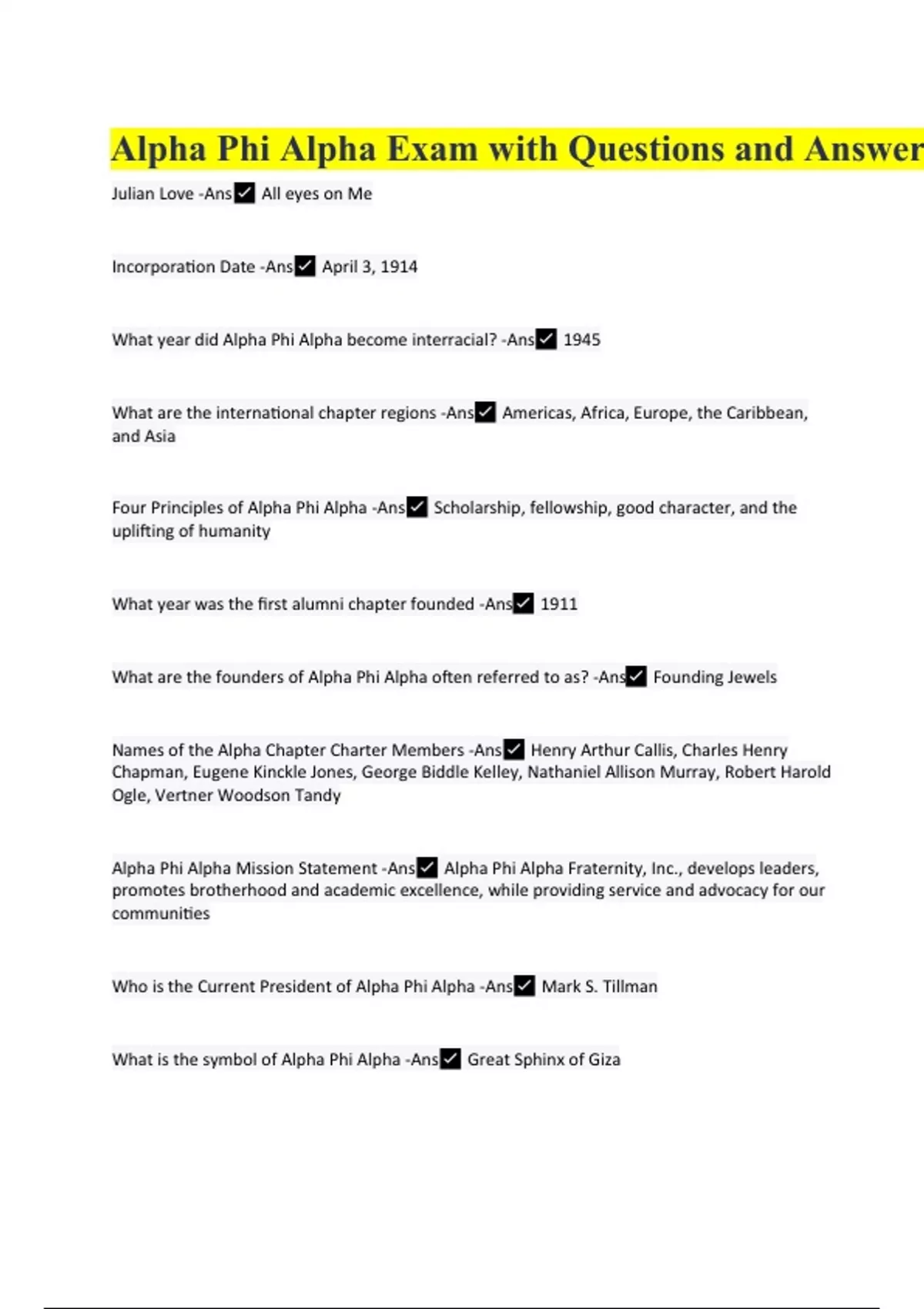 Alpha Phi Alpha Exam with Questions and Answer

Julian Love -Ans✓ All eyes on Me

Incorporation Date -Ans✓ April 3, 1914

What year did Alpha Phi Alpha become interracial? -Ans✓ 1945

What are the international chapter regions -Ans✓ Americas, Africa, Europe, the Caribbean, and Asia

Four Principles of Alpha Phi Alpha -Ans✓ Scholarship, fellowship, good character, and the uplifting of humanity

What year was the first alumni chapter founded -Ans✓ 1911

What are the founders of Alpha Phi Alpha often referred to as? -Ans✓ Founding Jewels

Names of the Alpha Chapter Charter Members -Ans✓ Henry Arthur Callis, Charles Henry Chapman, Eugene Kinckle Jones, George Biddle Kelley, Nathaniel Allison Murray, Robert Harold Ogle, Vertner Woodson Tandy

Alpha Phi Alpha Mission Statement -Ans✓ Alpha Phi Alpha Fraternity, Inc., develops leaders, promotes brotherhood and academic excellence, while providing service and advocacy for our communities

Who is the Current President of Alpha Phi Alpha -Ans✓ Mark S. Tillman

What is the symbol of Alpha Phi Alpha -Ans✓ Great Sphinx of Giza